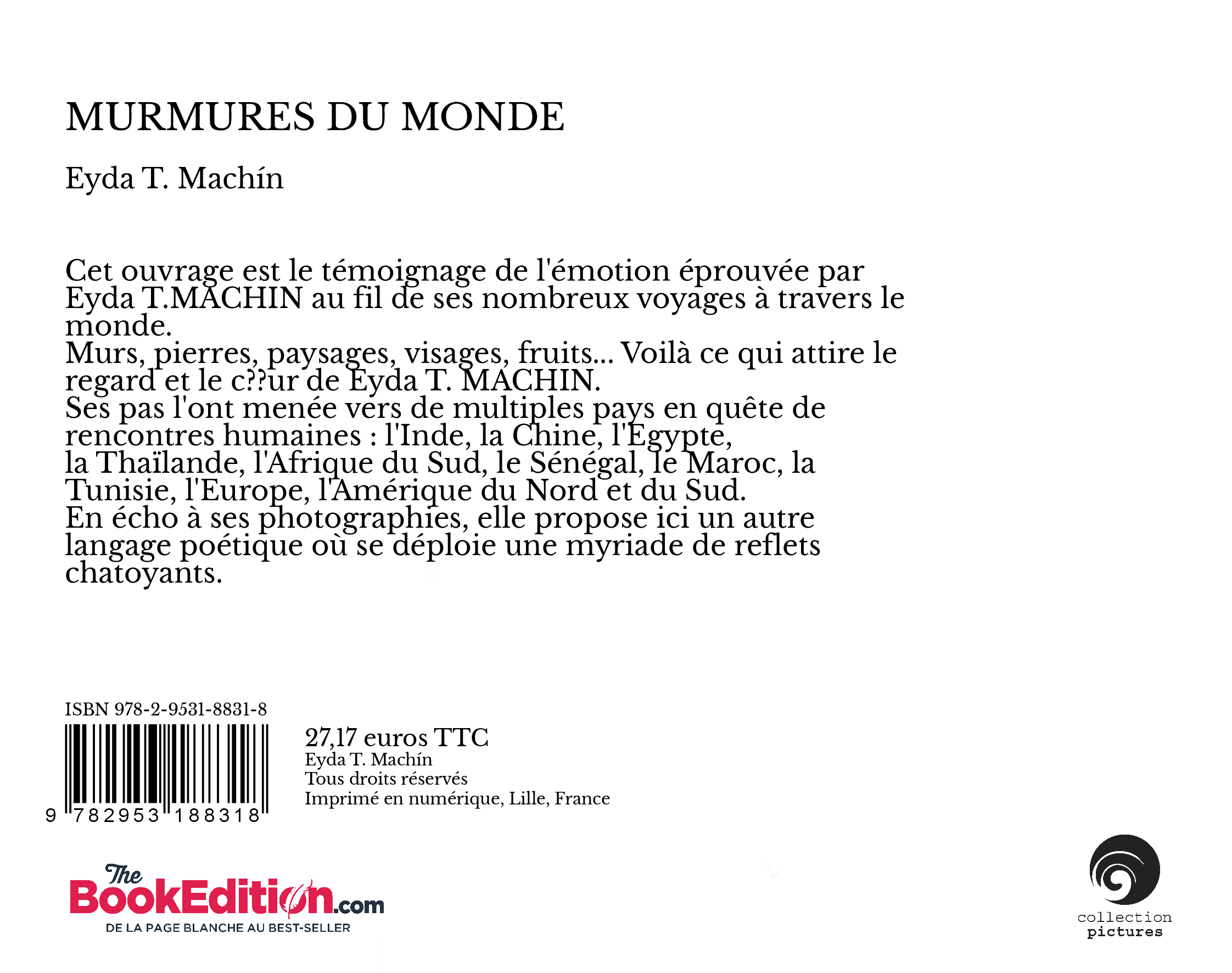 MURMURES DU MONDE

Eyda T. Machín

Cet ouvrage est le témoignage de l'émotion éprouvée par Eyda T.MACHIN au fil de ses nombreux voyages à travers le monde.
Murs, pierres, paysages, visages, fruits... Voilà ce qui attire le regard et le c??ur de Eyda T. MACHIN.
Ses pas l'ont menée vers de multiples pays en quête de rencontres humaines : l'Inde, la Chine, l'Egypte, la Thaïlande, l'Afrique du Sud, le Sénégal, le Maroc, la Tunisie, l'Europe, l'Amérique du Nord et du Sud.
En écho à ses photographies, elle propose ici un autre langage poétique où se déploie une myriade de reflets chatoyants.

ISBN 978-2-9531-8831-8

9 782953 188318

27,17 euros TTC
Eyda T. Machín
Tous droits réservés
Imprimé en numérique, Lille, France

The BookEdition.com
DE LA PAGE BLANCHE AU BEST-SELLER

collection
pictures